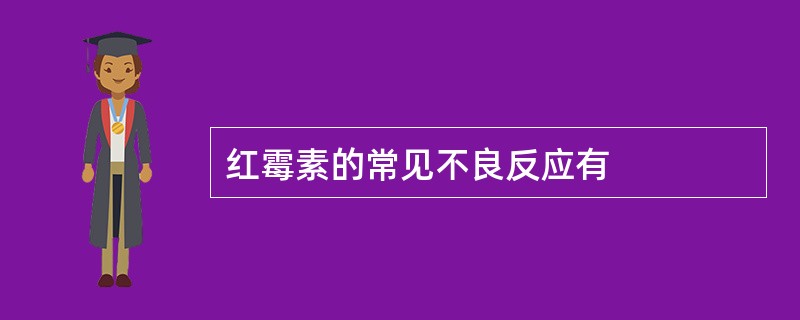 红霉素的常见不良反应有